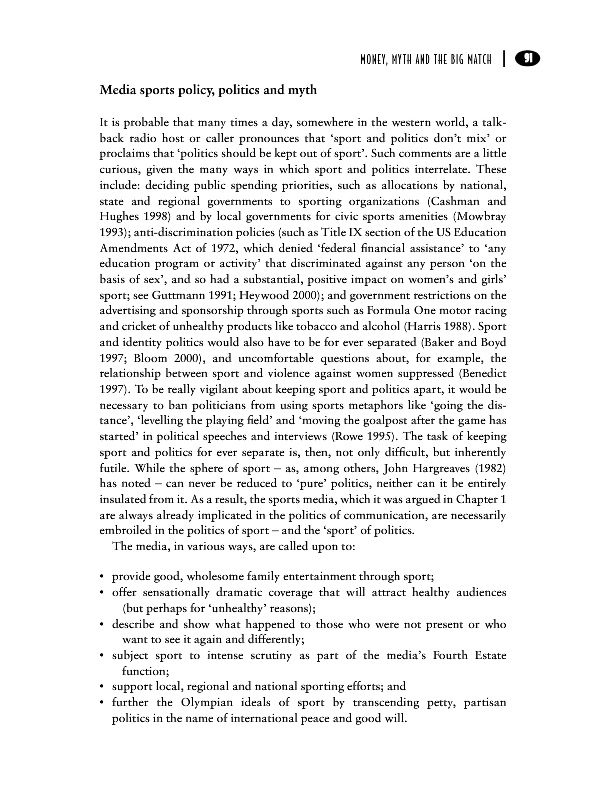 MONEY, MYTH AND THE BIG MATCH | 91

Media sports policy, politics and myth

It is probable that many times a day, somewhere in the western world, a talkback radio host or caller pronounces that 'sport and politics don't mix' or proclaims that 'politics should be kept out of sport'. Such comments are a little curious, given the many ways in which sport and politics interrelate. These include: deciding public spending priorities, such as allocations by national, state and regional governments to sporting organizations (Cashman and Hughes 1998) and by local governments for civic sports amenities (Mowbray 1993); anti-discrimination policies (such as Title IX section of the US Education Amendments Act of 1972, which denied 'federal financial assistance' to 'any education program or activity' that discriminated against any person 'on the basis of sex', and so had a substantial, positive impact on women's and girls' sport; see Guttmann 1991; Heywood 2000); and government restrictions on the advertising and sponsorship through sports such as Formula One motor racing and cricket of unhealthy products like tobacco and alcohol (Harris 1988). Sport and identity politics would also have to be for ever separated (Baker and Boyd 1997; Bloom 2000), and uncomfortable questions about, for example, the relationship between sport and violence against women suppressed (Benedict 1997). To be really vigilant about keeping sport and politics apart, it would be necessary to ban politicians from using sports metaphors like 'going the distance', 'levelling the playing field' and 'moving the goalpost after the game has started' in political speeches and interviews (Rowe 1995). The task of keeping sport and politics for ever separate is, then, not only difficult, but inherently futile. While the sphere of sport – as, among others, John Hargreaves (1982) has noted – can never be reduced to 'pure' politics, neither can it be entirely insulated from it. As a result, the sports media, which it was argued in Chapter 1 are always already implicated in the politics of communication, are necessarily embroiled in the politics of sport – and the 'sport' of politics.

The media, in various ways, are called upon to:

• provide good, wholesome family entertainment through sport;
• offer sensationally dramatic coverage that will attract healthy audiences (but perhaps for 'unhealthy' reasons);
• describe and show what happened to those who were not present or who want to see it again and differently;
• subject sport to intense scrutiny as part of the media's Fourth Estate function;
• support local, regional and national sporting efforts; and
• further the Olympian ideals of sport by transcending petty, partisan politics in the name of international peace and good will.